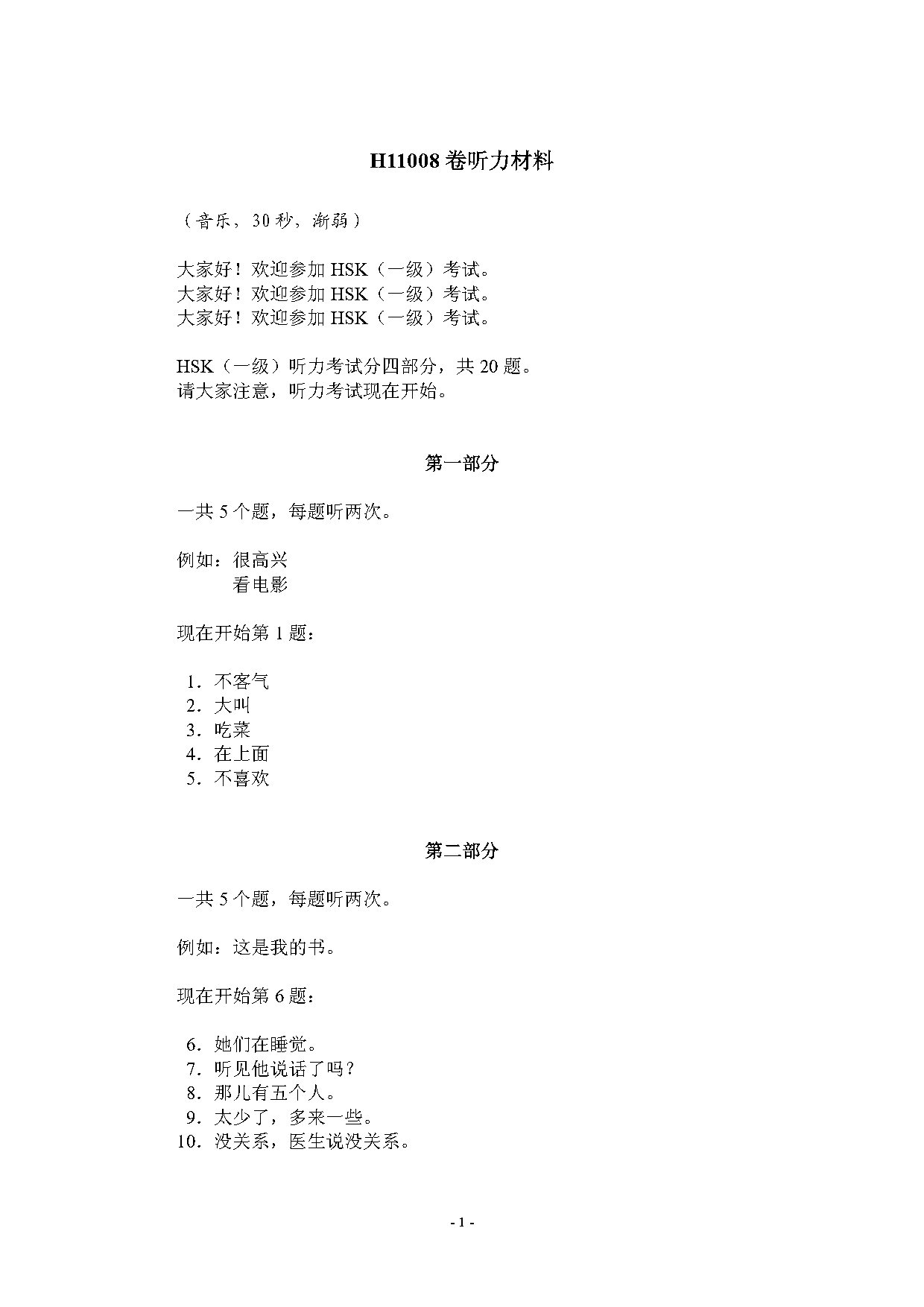 H11008卷听力材料

（音乐，30秒，渐弱）

大家好！欢迎参加HSK（一级）考试。
大家好！欢迎参加HSK（一级）考试。
大家好！欢迎参加HSK（一级）考试。

HSK（一级）听力考试分四部分，共20题。
请大家注意，听力考试现在开始。

第一部分

一共5个题，每题听两次。

例如：很高兴
看电影

现在开始第1题：

1．不客气
2．大叫
3．吃菜
4．在上面
5．不喜欢

第二部分

一共5个题，每题听两次。

例如：这是我的书。

现在开始第6题：

6．她们在睡觉。
7．听见他说话了吗？
8．那儿有五个人。
9．太少了，多来一些。
10．没关系，医生说没关系。

- 1 -